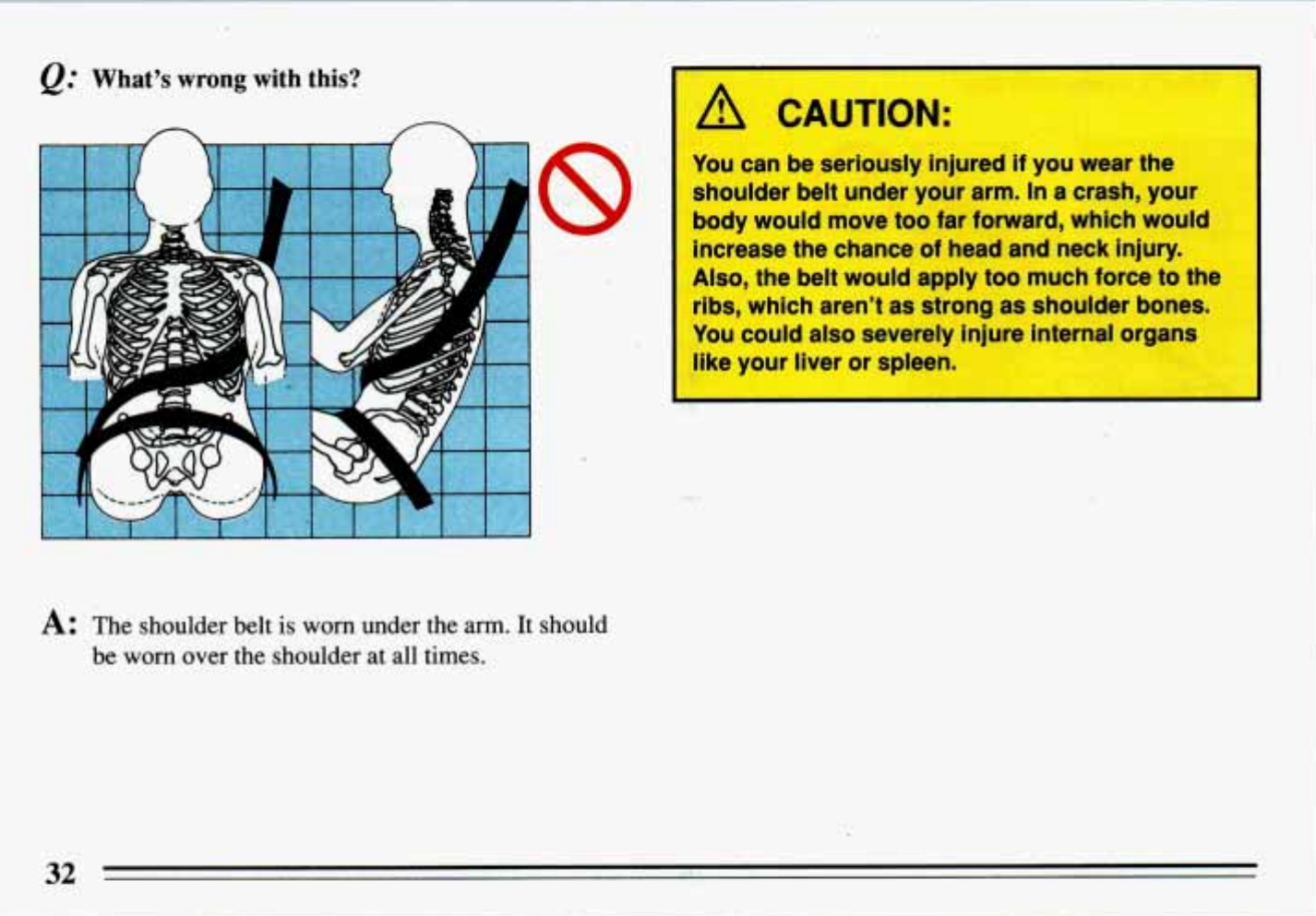 Q: What's wrong with this?

A: The shoulder belt is worn under the arm. It should be worn over the shoulder at all times.

CAUTION:

You can be seriously injured if you wear the shoulder belt under your arm. In a crash, your body would move too far forward, which would increase the chance of head and neck injury. Also, the belt would apply too much force to the ribs, which aren't as strong as shoulder bones. You could also severely injure internal organs like your liver or spleen.

32